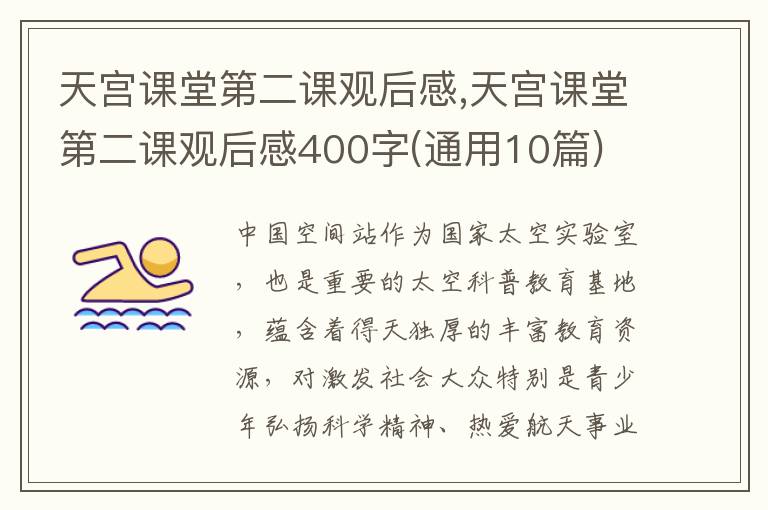 天宫课堂第二课观后感,天宫课堂第二课观后感400字(通用10篇)

中国空间站作为国家太空实验室，也是重要的太空科普教育基地，蕴含着得天独厚的丰富教育资源，对激发社会大众特别是青少年弘扬科学精神、热爱航天事业